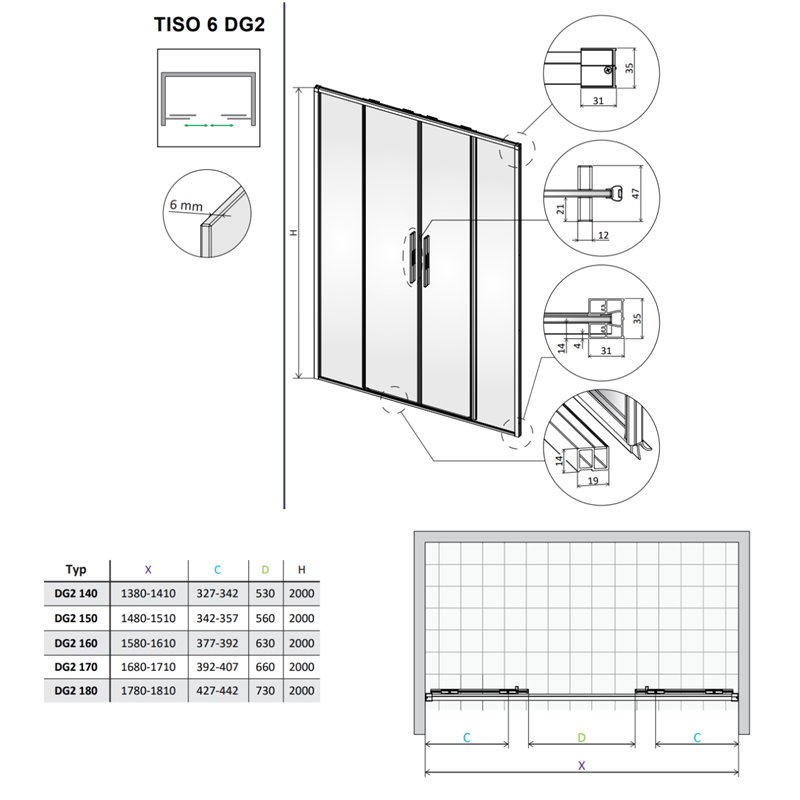 TISO 6 DG2

6 mm

H

35
31

47
21
12

35
14
4
31

14
19

| Typ | X | C | D | H |
|---|---|---|---|---|
| DG2 140 | 1380-1410 | 327-342 | 530 | 2000 |
| DG2 150 | 1480-1510 | 342-357 | 560 | 2000 |
| DG2 160 | 1580-1610 | 377-392 | 630 | 2000 |
| DG2 170 | 1680-1710 | 392-407 | 660 | 2000 |
| DG2 180 | 1780-1810 | 427-442 | 730 | 2000 |

C
D
C
X